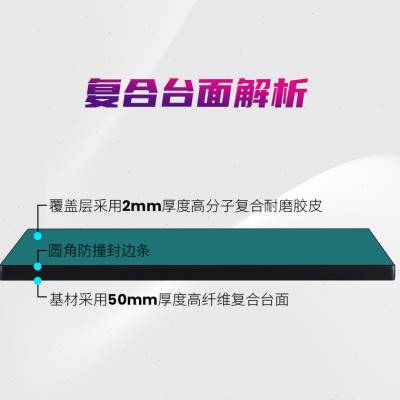 复合台面解析

覆盖层采用2mm厚度高分子复合耐磨胶皮

圆角防撞封边条

基材采用50mm厚度高纤维复合台面